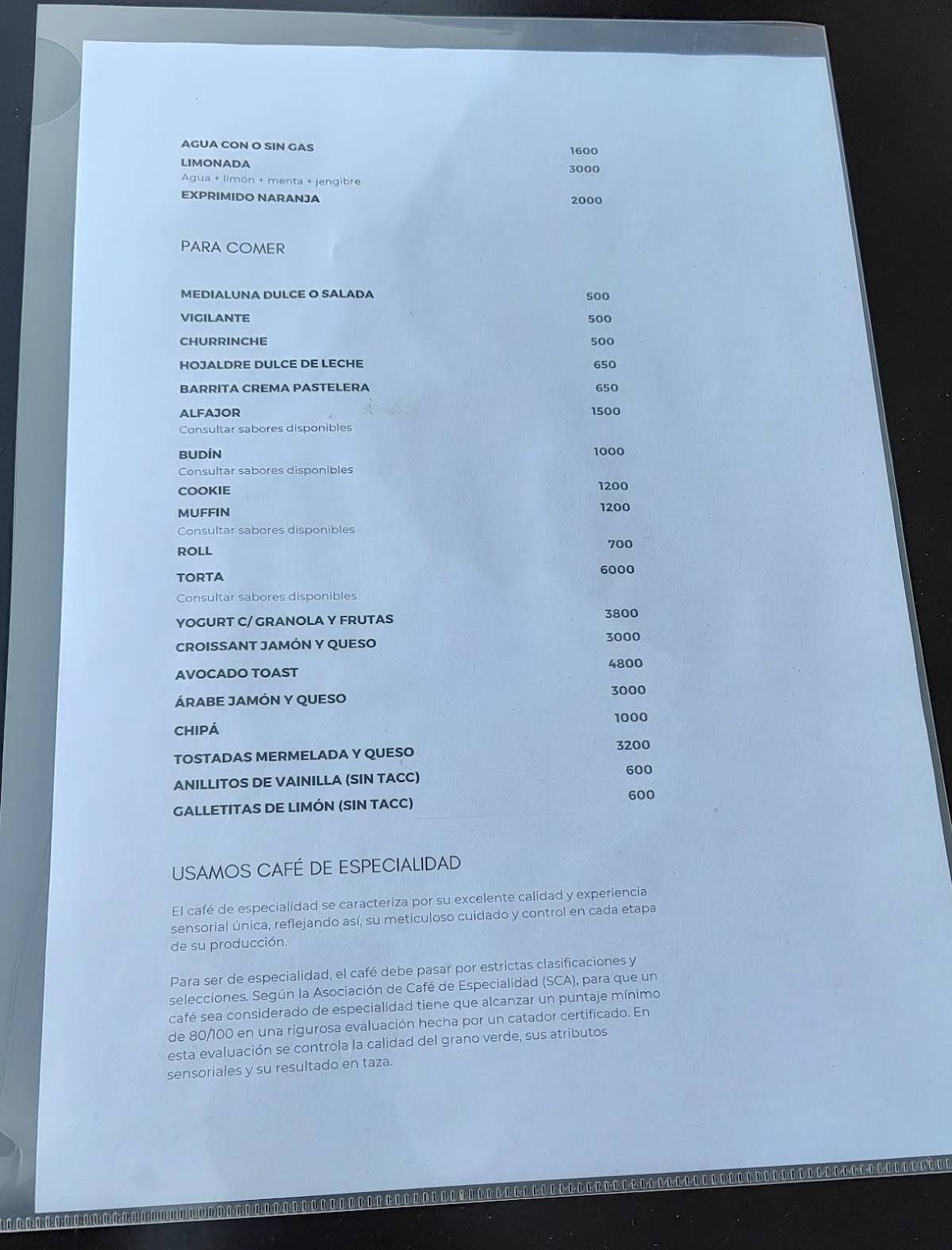 AGUA CON O SIN GAS 1600
LIMONADA 3000
Agua + limón + menta + jengibre
EXPRIMIDO NARANJA 2000

PARA COMER

MEDIALUNA DULCE O SALADA 500
VIGILANTE 500
CHURRINCHE 500
HOJALDRE DULCE DE LECHE 650
BARRITA CREMA PASTELERA 650
ALFAJOR 1500
Consultar sabores disponibles
BUDÍN 1000
Consultar sabores disponibles
COOKIE 1200
MUFFIN 1200
Consultar sabores disponibles
ROLL 700
TORTA 6000
Consultar sabores disponibles
YOGURT C/ GRANOLA Y FRUTAS 3800
CROISSANT JAMÓN Y QUESO 3000
AVOCADO TOAST 4800
ÁRABE JAMÓN Y QUESO 3000
CHIPÁ 1000
TOSTADAS MERMELADA Y QUESO 3200
ANILLITOS DE VAINILLA (SIN TACC) 600
GALLETITAS DE LIMÓN (SIN TACC) 600

USAMOS CAFÉ DE ESPECIALIDAD

El café de especialidad se caracteriza por su excelente calidad y experiencia sensorial única, reflejando así, su meticuloso cuidado y control en cada etapa de su producción.

Para ser de especialidad, el café debe pasar por estrictas clasificaciones y selecciones. Según la Asociación de Café de Especialidad (SCA), para que un café sea considerado de especialidad tiene que alcanzar un puntaje mínimo de 80/100 en una rigurosa evaluación hecha por un catador certificado. En esta evaluación se controla la calidad del grano verde, sus atributos sensoriales y su resultado en taza.